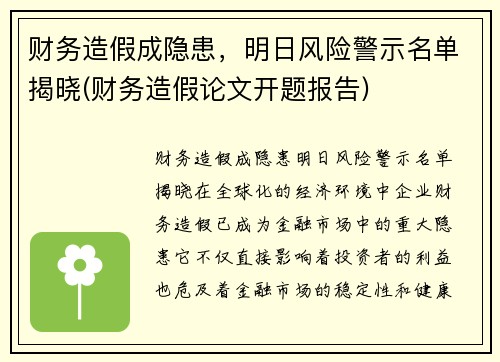 财务造假成隐患，明日风险警示名单揭晓(财务造假论文开题报告)

财务造假成隐患明日风险警示名单揭晓在全球化的经济环境中企业财务造假已成为金融市场中的重大隐患它不仅直接影响着投资者的利益也危及着金融市场的稳定性和健康